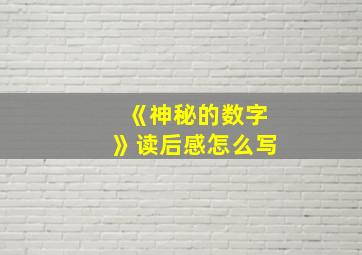 《神秘的数字》读后感怎么写